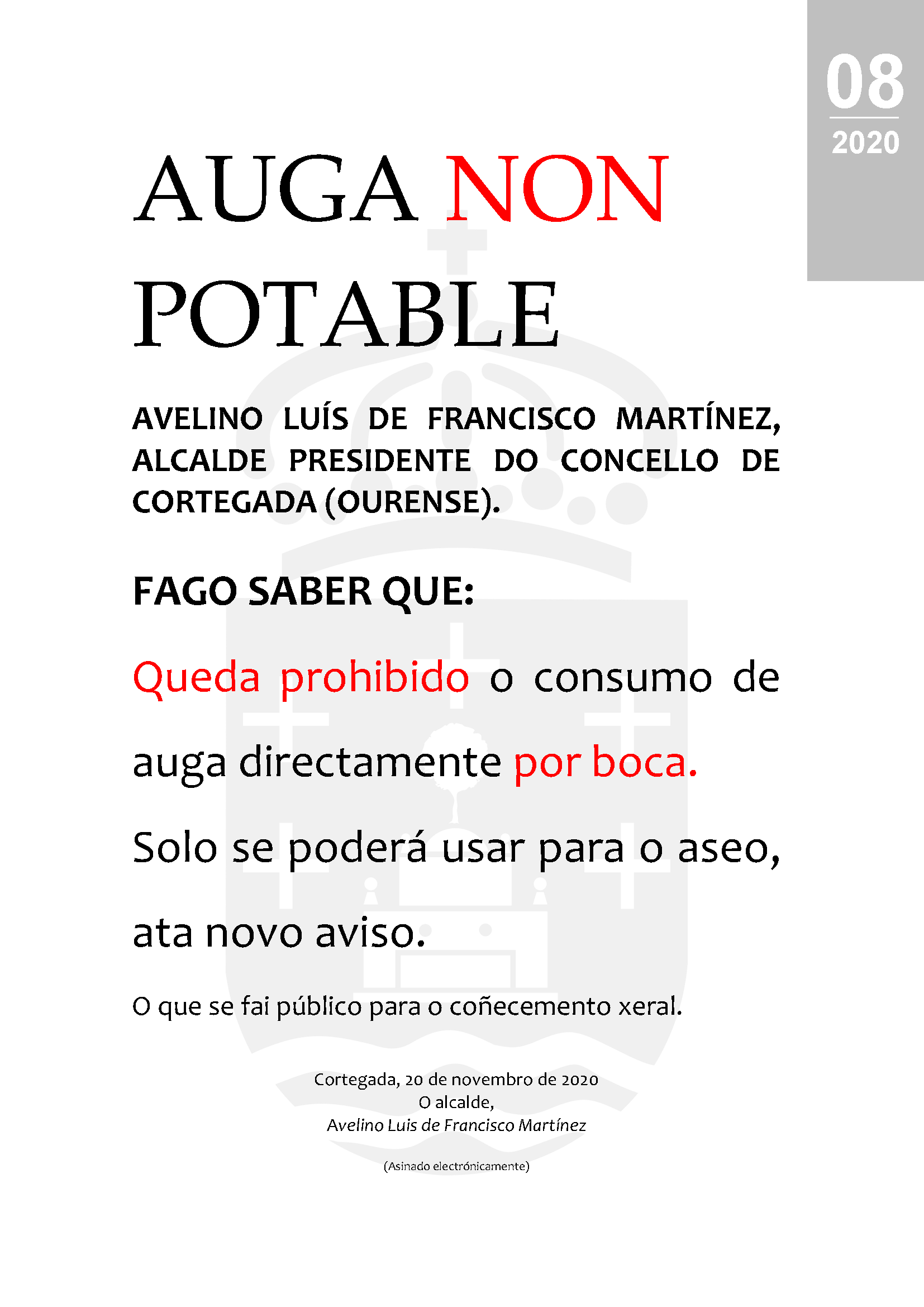 08
2020

AUGA NON POTABLE

AVELINO LUÍS DE FRANCISCO MARTÍNEZ, ALCALDE PRESIDENTE DO CONCELLO DE CORTEGADA (OURENSE).

FAGO SABER QUE:

Queda prohibido o consumo de auga directamente por boca.

Solo se poderá usar para o aseo, ata novo aviso.

O que se fai público para o coñecemento xeral.

Cortegada, 20 de novembro de 2020
O alcalde,
Avelino Luis de Francisco Martínez

(Asinado electrónicamente)